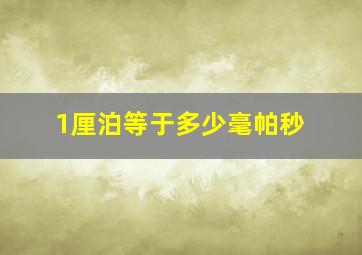 1厘泊等于多少毫帕秒